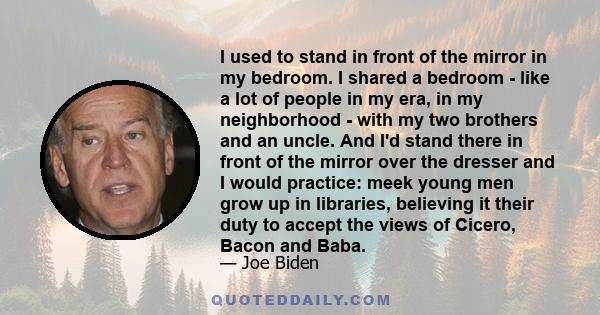 I used to stand in front of the mirror in my bedroom. I shared a bedroom - like a lot of people in my era, in my neighborhood - with my two brothers and an uncle. And I'd stand there in front of the mirror over the dresser and I would practice: meek young men grow up in libraries, believing it their duty to accept the views of Cicero, Bacon and Baba.

— Joe Biden

QUOTEDDAILY.COM